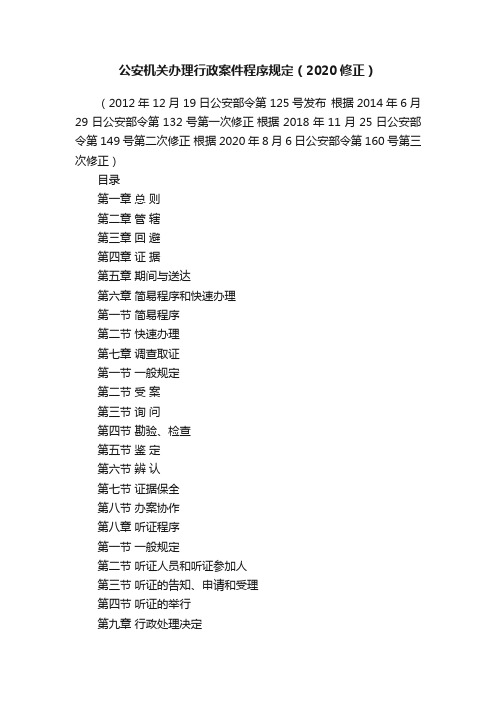 公安机关办理行政案件程序规定（2020修正）

（2012年12月19日公安部令第125号发布 根据2014年6月29日公安部令第132号第一次修正 根据2018年11月25日公安部令第149号第二次修正 根据2020年8月6日公安部令第160号第三次修正）

目录

第一章 总 则

第二章 管 辖

第三章 回 避

第四章 证 据

第五章 期间与送达

第六章 简易程序和快速办理

第一节 简易程序

第二节 快速办理

第七章 调查取证

第一节 一般规定

第二节 受 案

第三节 询 问

第四节 勘验、检查

第五节 鉴 定

第六节 辨 认

第七节 证据保全

第八节 办案协作

第八章 听证程序

第一节 一般规定

第二节 听证人员和听证参加人

第三节 听证的告知、申请和受理

第四节 听证的举行

第九章 行政处理决定